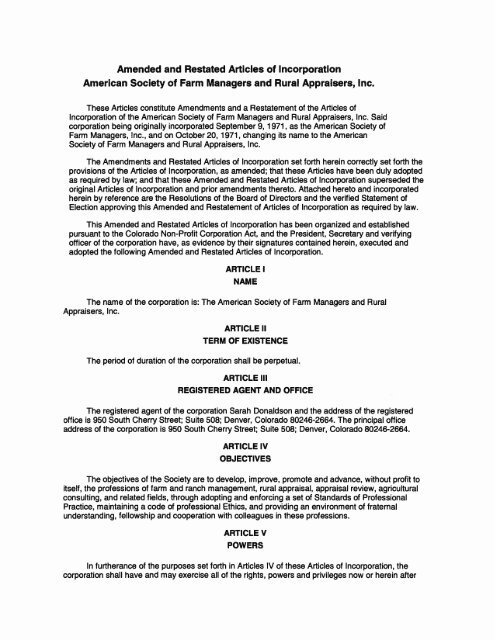 Amended and Restated Articles of Incorporation
American Society of Farm Managers and Rural Appraisers, Inc.

These Articles constitute Amendments and a Restatement of the Articles of Incorporation of the American Society of Farm Managers and Rural Appraisers, Inc. Said corporation being originally incorporated September 9, 1971, as the American Society of Farm Managers, Inc., and on October 20, 1971, changing its name to the American Society of Farm Managers and Rural Appraisers, Inc.

The Amendments and Restated Articles of Incorporation set forth herein correctly set forth the provisions of the Articles of Incorporation, as amended; that these Articles have been duly adopted as required by law; and that these Amended and Restated Articles of Incorporation superseded the original Articles of Incorporation and prior amendments thereto. Attached hereto and incorporated herein by reference are the Resolutions of the Board of Directors and the verified Statement of Election approving this Amended and Restatement of Articles of Incorporation as required by law.

This Amended and Restated Articles of Incorporation has been organized and established pursuant to the Colorado Non-Profit Corporation Act, and the President, Secretary and verifying officer of the corporation have, as evidence by their signatures contained herein, executed and adopted the following Amended and Restated Articles of Incorporation.

ARTICLE I
NAME

The name of the corporation is: The American Society of Farm Managers and Rural Appraisers, Inc.

ARTICLE II
TERM OF EXISTENCE

The period of duration of the corporation shall be perpetual.

ARTICLE III
REGISTERED AGENT AND OFFICE

The registered agent of the corporation Sarah Donaldson and the address of the registered office is 950 South Cherry Street; Suite 508; Denver, Colorado 80246-2664. The principal office address of the corporation is 950 South Cherry Street; Suite 508; Denver, Colorado 80246-2664.

ARTICLE IV
OBJECTIVES

The objectives of the Society are to develop, improve, promote and advance, without profit to itself, the professions of farm and ranch management, rural appraisal, appraisal review, agricultural consulting, and related fields, through adopting and enforcing a set of Standards of Professional Practice, maintaining a code of professional Ethics, and providing an environment of fraternal understanding, fellowship and cooperation with colleagues in these professions.

ARTICLE V
POWERS

In furtherance of the purposes set forth in Articles IV of these Articles of Incorporation, the corporation shall have and may exercise all of the rights, powers and privileges now or herein after